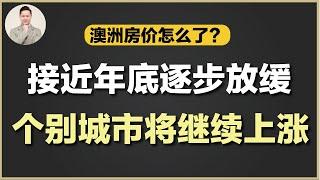 澳洲房价怎么了？

接近年底逐步放缓

个别城市将继续上涨